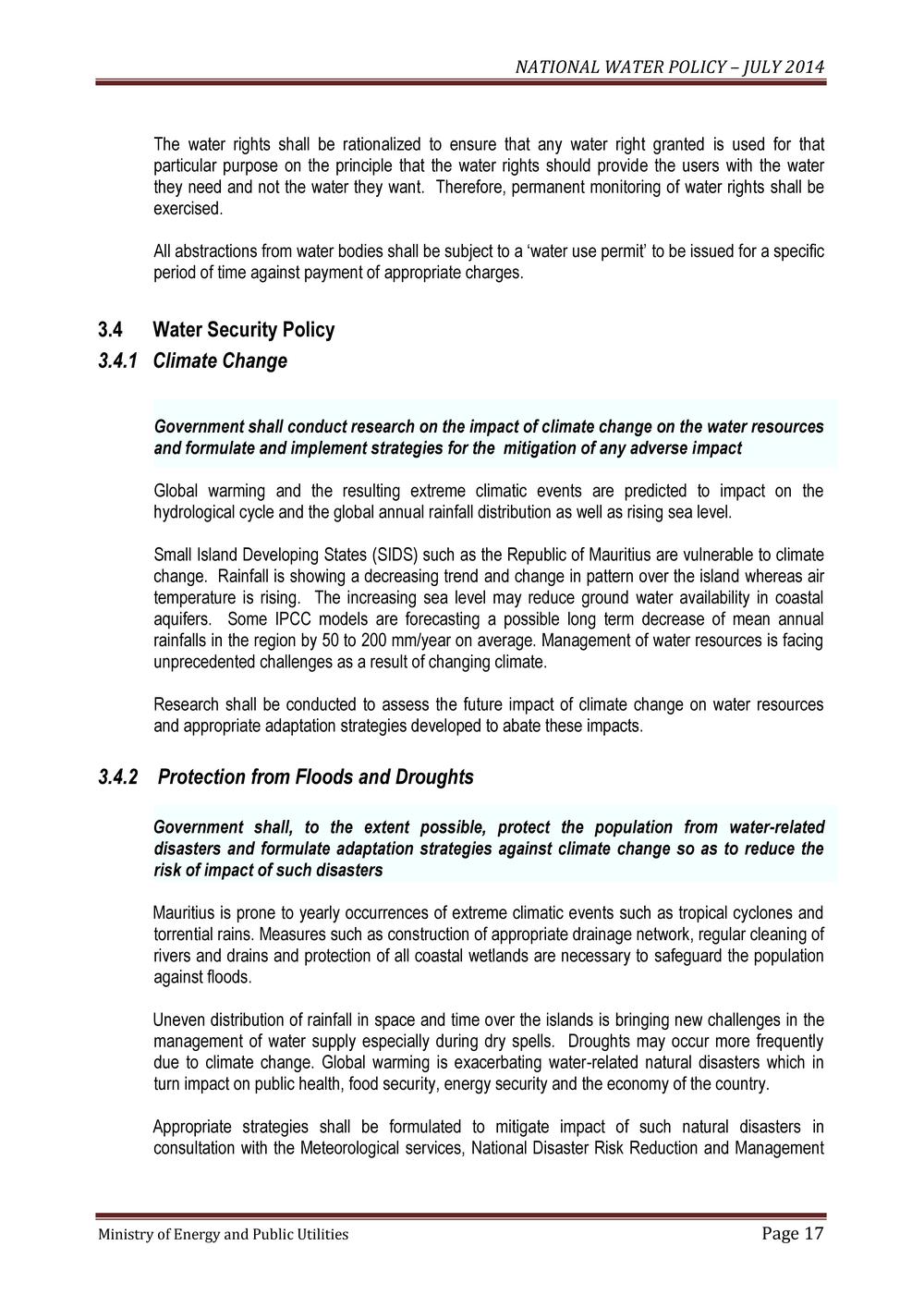 NATIONAL WATER POLICY – JULY 2014

The water rights shall be rationalized to ensure that any water right granted is used for that particular purpose on the principle that the water rights should provide the users with the water they need and not the water they want. Therefore, permanent monitoring of water rights shall be exercised.

All abstractions from water bodies shall be subject to a 'water use permit' to be issued for a specific period of time against payment of appropriate charges.

3.4 Water Security Policy

3.4.1 Climate Change

Government shall conduct research on the impact of climate change on the water resources and formulate and implement strategies for the mitigation of any adverse impact

Global warming and the resulting extreme climatic events are predicted to impact on the hydrological cycle and the global annual rainfall distribution as well as rising sea level.

Small Island Developing States (SIDS) such as the Republic of Mauritius are vulnerable to climate change. Rainfall is showing a decreasing trend and change in pattern over the island whereas air temperature is rising. The increasing sea level may reduce ground water availability in coastal aquifers. Some IPCC models are forecasting a possible long term decrease of mean annual rainfalls in the region by 50 to 200 mm/year on average. Management of water resources is facing unprecedented challenges as a result of changing climate.

Research shall be conducted to assess the future impact of climate change on water resources and appropriate adaptation strategies developed to abate these impacts.

3.4.2 Protection from Floods and Droughts

Government shall, to the extent possible, protect the population from water-related disasters and formulate adaptation strategies against climate change so as to reduce the risk of impact of such disasters

Mauritius is prone to yearly occurrences of extreme climatic events such as tropical cyclones and torrential rains. Measures such as construction of appropriate drainage network, regular cleaning of rivers and drains and protection of all coastal wetlands are necessary to safeguard the population against floods.

Uneven distribution of rainfall in space and time over the islands is bringing new challenges in the management of water supply especially during dry spells. Droughts may occur more frequently due to climate change. Global warming is exacerbating water-related natural disasters which in turn impact on public health, food security, energy security and the economy of the country.

Appropriate strategies shall be formulated to mitigate impact of such natural disasters in consultation with the Meteorological services, National Disaster Risk Reduction and Management

Ministry of Energy and Public Utilities Page 17